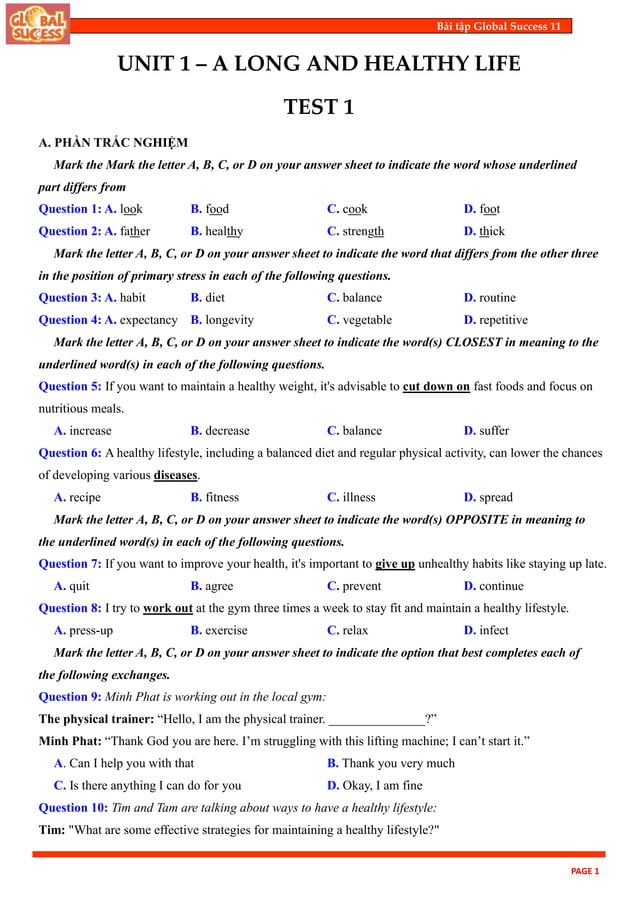 GLOBAL SUCCESS

Bài tập Global Success 11

UNIT 1 – A LONG AND HEALTHY LIFE

TEST 1

A. PHẦN TRẮC NGHIỆM

Mark the Mark the letter A, B, C, or D on your answer sheet to indicate the word whose underlined part differs from

Question 1: A. look B. food C. cook D. foot

Question 2: A. father B. healthy C. strength D. thick

Mark the letter A, B, C, or D on your answer sheet to indicate the word that differs from the other three in the position of primary stress in each of the following questions.

Question 3: A. habit B. diet C. balance D. routine

Question 4: A. expectancy B. longevity C. vegetable D. repetitive

Mark the letter A, B, C, or D on your answer sheet to indicate the word(s) CLOSEST in meaning to the underlined word(s) in each of the following questions.

Question 5: If you want to maintain a healthy weight, it's advisable to cut down on fast foods and focus on nutritious meals.

A. increase B. decrease C. balance D. suffer

Question 6: A healthy lifestyle, including a balanced diet and regular physical activity, can lower the chances of developing various diseases.

A. recipe B. fitness C. illness D. spread

Mark the letter A, B, C, or D on your answer sheet to indicate the word(s) OPPOSITE in meaning to the underlined word(s) in each of the following questions.

Question 7: If you want to improve your health, it's important to give up unhealthy habits like staying up late.

A. quit B. agree C. prevent D. continue

Question 8: I try to work out at the gym three times a week to stay fit and maintain a healthy lifestyle.

A. press-up B. exercise C. relax D. infect

Mark the letter A, B, C, or D on your answer sheet to indicate the option that best completes each of the following exchanges.

Question 9: Minh Phat is working out in the local gym:

The physical trainer: “Hello, I am the physical trainer. _______________?”

Minh Phat: “Thank God you are here. I’m struggling with this lifting machine; I can’t start it.”

A. Can I help you with that B. Thank you very much

C. Is there anything I can do for you D. Okay, I am fine

Question 10: Tim and Tam are talking about ways to have a healthy lifestyle:

Tim: "What are some effective strategies for maintaining a healthy lifestyle?"

PAGE 1